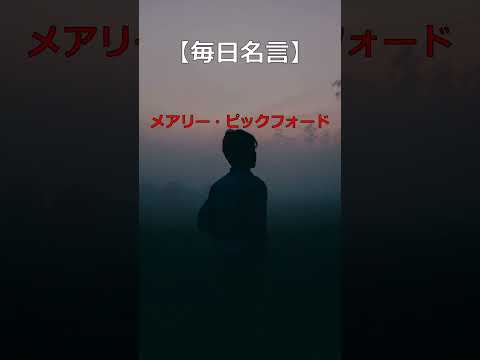 【毎日名言】

メアリー・ピックフォード